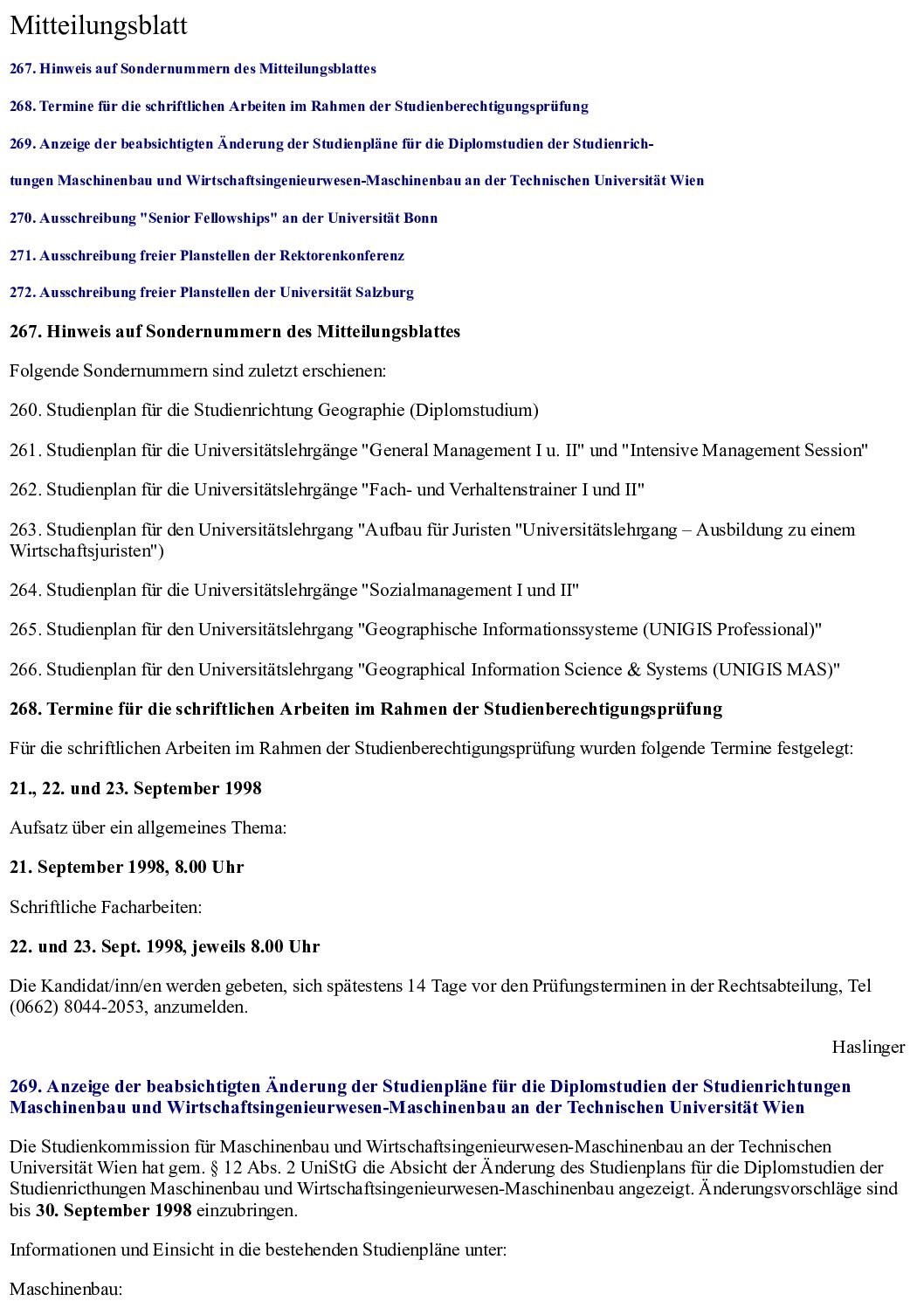 Mitteilungsblatt

267. Hinweis auf Sondernummern des Mitteilungsblattes

268. Termine für die schriftlichen Arbeiten im Rahmen der Studienberechtigungsprüfung

269. Anzeige der beabsichtigten Änderung der Studienpläne für die Diplomstudien der Studienrich-

tungen Maschinenbau und Wirtschaftsingenieurwesen-Maschinenbau an der Technischen Universität Wien

270. Ausschreibung "Senior Fellowships" an der Universität Bonn

271. Ausschreibung freier Planstellen der Rektorenkonferenz

272. Ausschreibung freier Planstellen der Universität Salzburg

267. Hinweis auf Sondernummern des Mitteilungsblattes

Folgende Sondernummern sind zuletzt erschienen:

260. Studienplan für die Studienrichtung Geographie (Diplomstudium)

261. Studienplan für die Universitätslehrgänge "General Management I u. II" und "Intensive Management Session"

262. Studienplan für die Universitätslehrgänge "Fach- und Verhaltenstrainer I und II"

263. Studienplan für den Universitätslehrgang "Aufbau für Juristen "Universitätslehrgang – Ausbildung zu einem Wirtschaftsjuristen")

264. Studienplan für die Universitätslehrgänge "Sozialmanagement I und II"

265. Studienplan für den Universitätslehrgang "Geographische Informationssysteme (UNIGIS Professional)"

266. Studienplan für den Universitätslehrgang "Geographical Information Science & Systems (UNIGIS MAS)"

268. Termine für die schriftlichen Arbeiten im Rahmen der Studienberechtigungsprüfung

Für die schriftlichen Arbeiten im Rahmen der Studienberechtigungsprüfung wurden folgende Termine festgelegt:

21., 22. und 23. September 1998

Aufsatz über ein allgemeines Thema:

21. September 1998, 8.00 Uhr

Schriftliche Facharbeiten:

22. und 23. Sept. 1998, jeweils 8.00 Uhr

Die Kandidat/inn/en werden gebeten, sich spätestens 14 Tage vor den Prüfungsterminen in der Rechtsabteilung, Tel (0662) 8044-2053, anzumelden.

Haslinger

269. Anzeige der beabsichtigten Änderung der Studienpläne für die Diplomstudien der Studienrichtungen Maschinenbau und Wirtschaftsingenieurwesen-Maschinenbau an der Technischen Universität Wien

Die Studienkommission für Maschinenbau und Wirtschaftsingenieurwesen-Maschinenbau an der Technischen Universität Wien hat gem. § 12 Abs. 2 UniStG die Absicht der Änderung des Studienplans für die Diplomstudien der Studienricthungen Maschinenbau und Wirtschaftsingenieurwesen-Maschinenbau angezeigt. Änderungsvorschläge sind bis 30. September 1998 einzubringen.

Informationen und Einsicht in die bestehenden Studienpläne unter:

Maschinenbau: